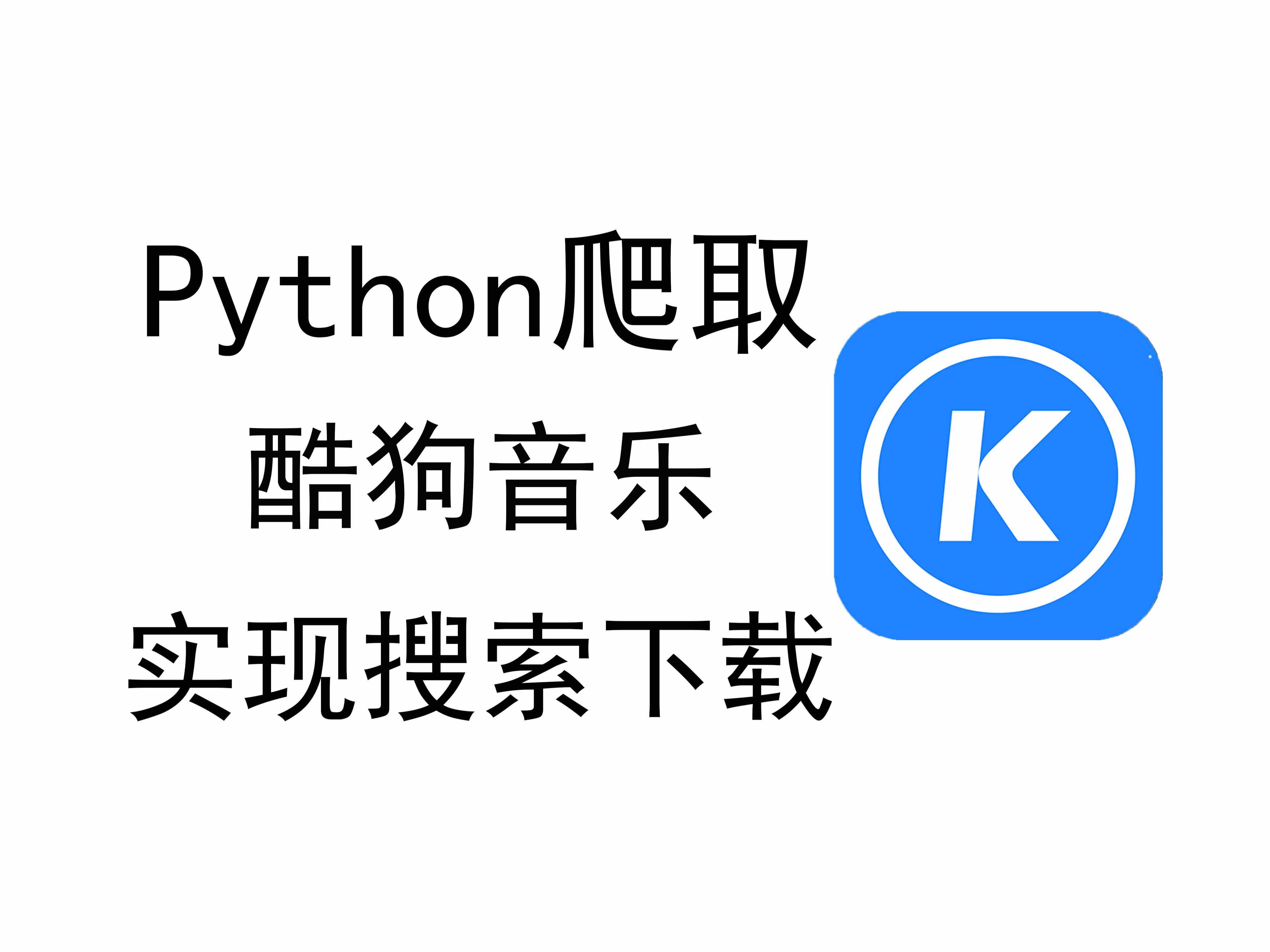 Python爬取
酷狗音乐
实现搜索下载

K